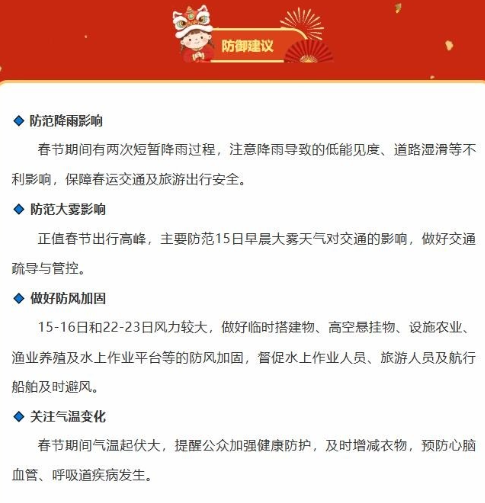 防御建议

◆ 防范降雨影响

春节期间有两次短暂降雨过程，注意降雨导致的低能见度、道路湿滑等不利影响，保障春运交通及旅游出行安全。

◆ 防范大雾影响

正值春节出行高峰，主要防范15日早晨大雾天气对交通的影响，做好交通疏导与管控。

◆ 做好防风加固

15-16日和22-23日风力较大，做好临时搭建物、高空悬挂物、设施农业、渔业养殖及水上作业平台等的防风加固，督促水上作业人员、旅游人员及航行船舶及时避风。

◆ 关注气温变化

春节期间气温起伏大，提醒公众加强健康防护，及时增减衣物，预防心脑血管、呼吸道疾病发生。